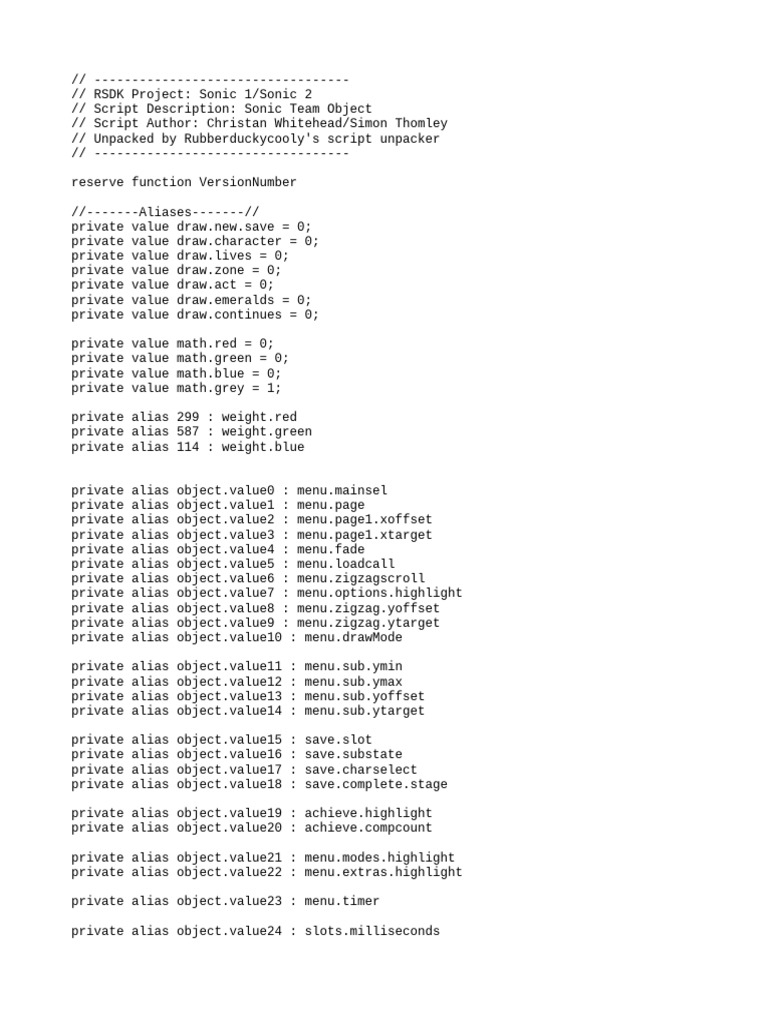 // ----------------------------------
// RSDK Project: Sonic 1/Sonic 2
// Script Description: Sonic Team Object
// Script Author: Christan Whitehead/Simon Thomley
// Unpacked by Rubberduckycooly's script unpacker
// ----------------------------------

reserve function VersionNumber

//-------Aliases-------//
private value draw.new.save = 0;
private value draw.character = 0;
private value draw.lives = 0;
private value draw.zone = 0;
private value draw.act = 0;
private value draw.emeralds = 0;
private value draw.continues = 0;

private value math.red = 0;
private value math.green = 0;
private value math.blue = 0;
private value math.grey = 1;

private alias 299 : weight.red
private alias 587 : weight.green
private alias 114 : weight.blue

private alias object.value0 : menu.mainsel
private alias object.value1 : menu.page
private alias object.value2 : menu.page1.xoffset
private alias object.value3 : menu.page1.xtarget
private alias object.value4 : menu.fade
private alias object.value5 : menu.loadcall
private alias object.value6 : menu.zigzagscroll
private alias object.value7 : menu.options.highlight
private alias object.value8 : menu.zigzag.yoffset
private alias object.value9 : menu.zigzag.ytarget
private alias object.value10 : menu.drawMode

private alias object.value11 : menu.sub.ymin
private alias object.value12 : menu.sub.ymax
private alias object.value13 : menu.sub.yoffset
private alias object.value14 : menu.sub.ytarget

private alias object.value15 : save.slot
private alias object.value16 : save.substate
private alias object.value17 : save.charselect
private alias object.value18 : save.complete.stage

private alias object.value19 : achieve.highlight
private alias object.value20 : achieve.compcount

private alias object.value21 : menu.modes.highlight
private alias object.value22 : menu.extras.highlight

private alias object.value23 : menu.timer

private alias object.value24 : slots.milliseconds